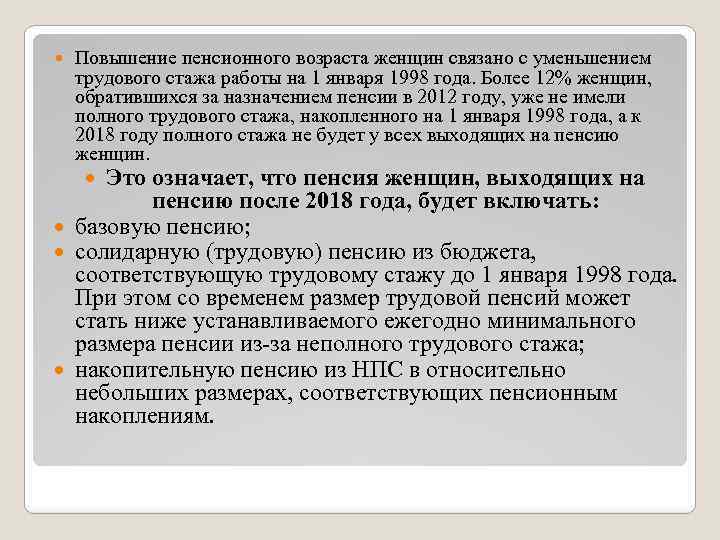 Повышение пенсионного возраста женщин связано с уменьшением трудового стажа работы на 1 января 1998 года. Более 12% женщин, обратившихся за назначением пенсии в 2012 году, уже не имели полного трудового стажа, накопленного на 1 января 1998 года, а к 2018 году полного стажа не будет у всех выходящих на пенсию женщин.

Это означает, что пенсия женщин, выходящих на пенсию после 2018 года, будет включать:

базовую пенсию;

солидарную (трудовую) пенсию из бюджета, соответствующую трудовому стажу до 1 января 1998 года. При этом со временем размер трудовой пенсий может стать ниже устанавливаемого ежегодно минимального размера пенсии из-за неполного трудового стажа;

накопительную пенсию из НПС в относительно небольших размерах, соответствующих пенсионным накоплениям.